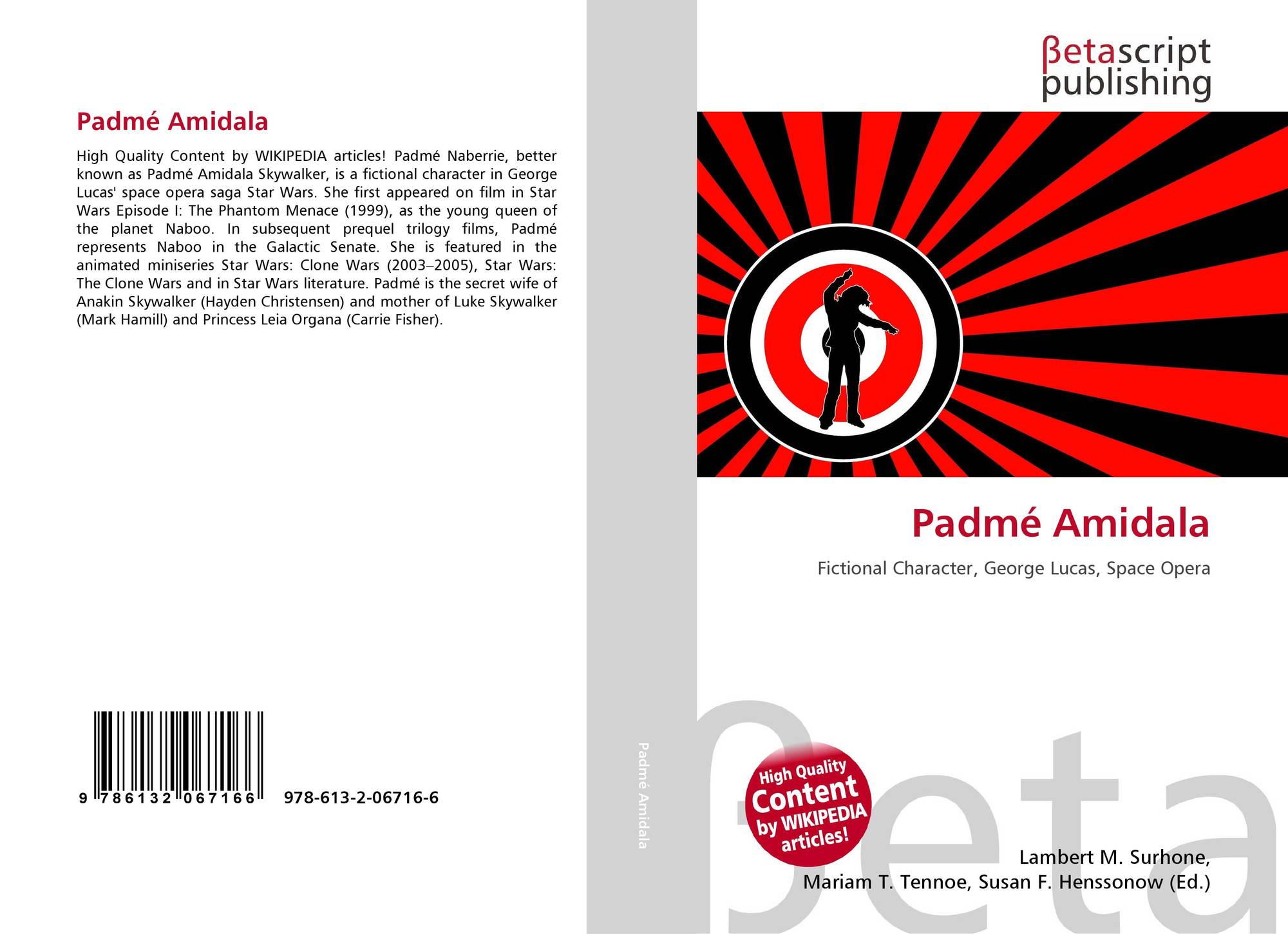 Padmé Amidala

High Quality Content by WIKIPEDIA articles! Padmé Naberrie, better known as Padmé Amidala Skywalker, is a fictional character in George Lucas' space opera saga Star Wars. She first appeared on film in Star Wars Episode I: The Phantom Menace (1999), as the young queen of the planet Naboo. In subsequent prequel trilogy films, Padmé represents Naboo in the Galactic Senate. She is featured in the animated miniseries Star Wars: Clone Wars (2003–2005), Star Wars: The Clone Wars and in Star Wars literature. Padmé is the secret wife of Anakin Skywalker (Hayden Christensen) and mother of Luke Skywalker (Mark Hamill) and Princess Leia Organa (Carrie Fisher).

9 786132 067166 978-613-2-06716-6

Padmé Amidala

βetascript
publishing

Padmé Amidala

Fictional Character, George Lucas, Space Opera

High Quality Content by WIKIPEDIA articles!

Lambert M. Surhone,
Mariam T. Tennoe, Susan F. Henssonow (Ed.)

βeta